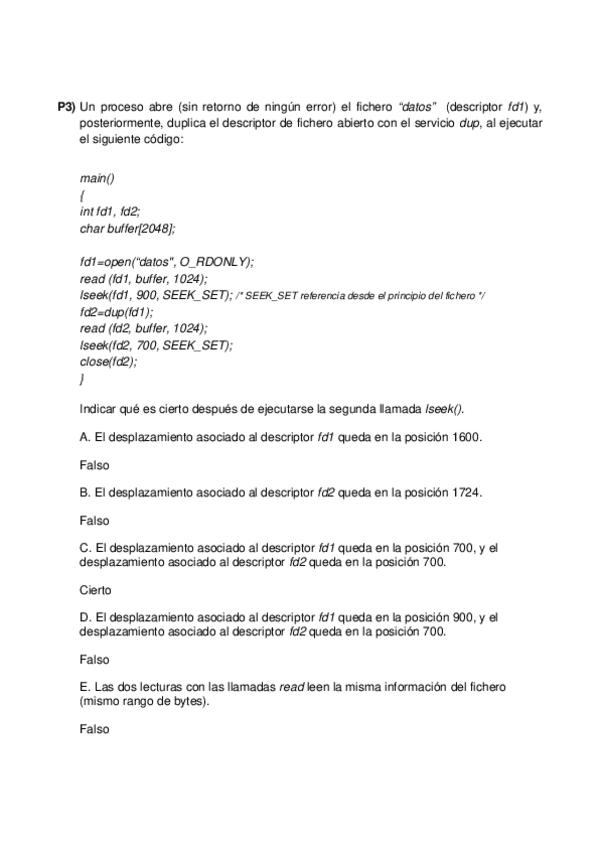 P3) Un proceso abre (sin retorno de ningún error) el fichero "datos" (descriptor fd1) y, posteriormente, duplica el descriptor de fichero abierto con el servicio dup, al ejecutar el siguiente código:

main()
{
int fd1, fd2;
char buffer[2048];

fd1=open("datos", O_RDONLY);
read (fd1, buffer, 1024);
lseek(fd1, 900, SEEK_SET); /* SEEK_SET referencia desde el principio del fichero */
fd2=dup(fd1);
read (fd2, buffer, 1024);
lseek(fd2, 700, SEEK_SET);
close(fd2);
}

Indicar qué es cierto después de ejecutarse la segunda llamada lseek().

A. El desplazamiento asociado al descriptor fd1 queda en la posición 1600.

Falso

B. El desplazamiento asociado al descriptor fd2 queda en la posición 1724.

Falso

C. El desplazamiento asociado al descriptor fd1 queda en la posición 700, y el desplazamiento asociado al descriptor fd2 queda en la posición 700.

Cierto

D. El desplazamiento asociado al descriptor fd1 queda en la posición 900, y el desplazamiento asociado al descriptor fd2 queda en la posición 700.

Falso

E. Las dos lecturas con las llamadas read leen la misma información del fichero (mismo rango de bytes).

Falso